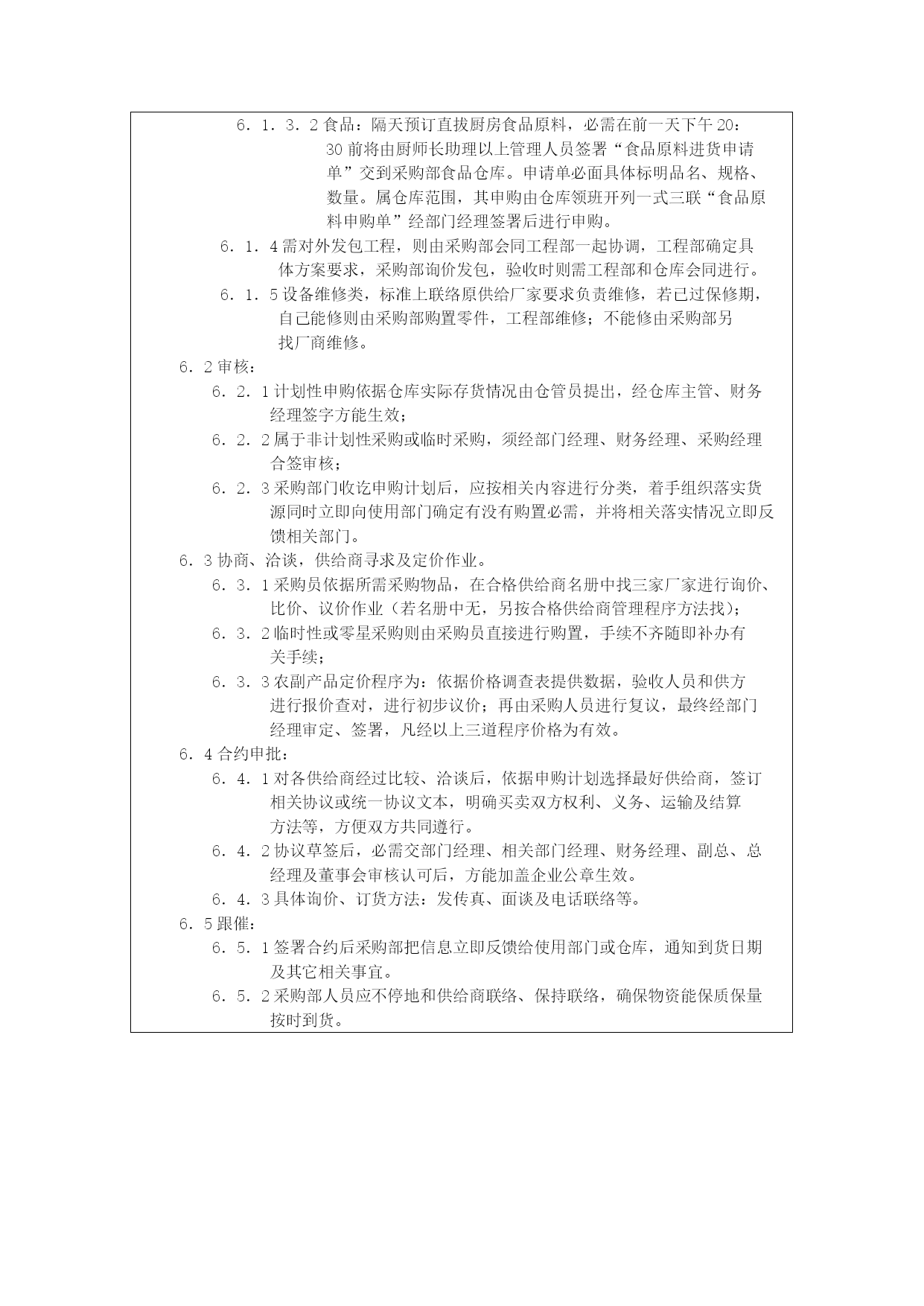 6．1．3．2 食品：隔天预订直拔厨房食品原料，必需在前一天下午 20：30 前将由厨师长助理以上管理人员签署“食品原料进货申请单”交到采购部食品仓库。申请单必面具体标明品名、规格、数量。属仓库范围，其申购由仓库领班开列一式三联“食品原料申购单”经部门经理签署后进行申购。

6．1．4 需对外发包工程，则由采购部会同工程部一起协调，工程部确定具体方案要求，采购部询价发包，验收时则需工程部和仓库会同进行。

6．1．5 设备维修类，标准上联络原供给厂家要求负责维修，若已过保修期，自己能修则由采购部购置零件，工程部维修；不能修由采购部另找厂商维修。

6．2 审核：

6．2．1 计划性申购依据仓库实际存货情况由仓管员提出，经仓库主管、财务经理签字方能生效；

6．2．2 属于非计划性采购或临时采购，须经部门经理、财务经理、采购经理合签审核；

6．2．3 采购部门收讫申购计划后，应按相关内容进行分类，着手组织落实货源同时立即向使用部门确定有没有购置必需，并将相关落实情况立即反馈相关部门。

6．3 协商、洽谈，供给商寻求及定价作业。

6．3．1 采购员依据所需采购物品，在合格供给商名册中找三家厂家进行询价、比价、议价作业（若名册中无，另按合格供给商管理程序方法找）；

6．3．2 临时性或零星采购则由采购员直接进行购置，手续不齐随即补办有关手续；

6．3．3 农副产品定价程序为：依据价格调查表提供数据，验收人员和供方进行报价查对，进行初步议价；再由采购人员进行复议，最终经部门经理审定、签署，凡经以上三道程序价格为有效。

6．4 合约申批：

6．4．1 对各供给商经过比较、洽谈后，依据申购计划选择最好供给商，签订相关协议或统一协议文本，明确买卖双方权利、义务、运输及结算方法等，方便双方共同遵行。

6．4．2 协议草签后，必需交部门经理、相关部门经理、财务经理、副总、总经理及董事会审核认可后，方能加盖企业公章生效。

6．4．3 具体询价、订货方法：发传真、面谈及电话联络等。

6．5 跟催：

6．5．1 签署合约后采购部把信息立即反馈给使用部门或仓库，通知到货日期及其它相关事宜。

6．5．2 采购部人员应不停地和供给商联络、保持联络，确保物资能保质保量按时到货。